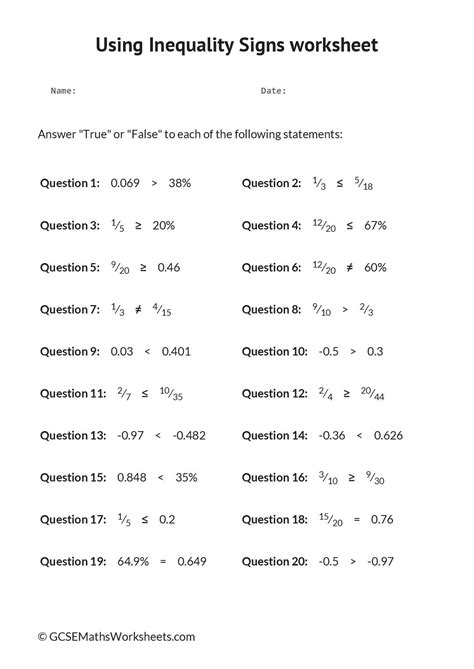 Using Inequality Signs worksheet

Name: Date:

Answer "True" or "False" to each of the following statements:

Question 1: $0.069 > 38\%$

Question 2: $\frac{1}{3} \leq \frac{5}{18}$

Question 3: $\frac{1}{5} \geq 20\%$

Question 4: $\frac{12}{20} \leq 67\%$

Question 5: $\frac{9}{20} \geq 0.46$

Question 6: $\frac{12}{20} \neq 60\%$

Question 7: $\frac{1}{3} \neq \frac{4}{15}$

Question 8: $\frac{9}{10} > \frac{2}{3}$

Question 9: $0.03 < 0.401$

Question 10: $-0.5 > 0.3$

Question 11: $\frac{2}{7} \leq \frac{10}{35}$

Question 12: $\frac{2}{4} \geq \frac{20}{44}$

Question 13: $-0.97 < -0.482$

Question 14: $-0.36 < 0.626$

Question 15: $0.848 < 35\%$

Question 16: $\frac{3}{10} \geq \frac{9}{30}$

Question 17: $\frac{1}{5} \leq 0.2$

Question 18: $\frac{15}{20} = 0.76$

Question 19: $64.9\% = 0.649$

Question 20: $-0.5 > -0.97$

© GCSEMathsWorksheets.com